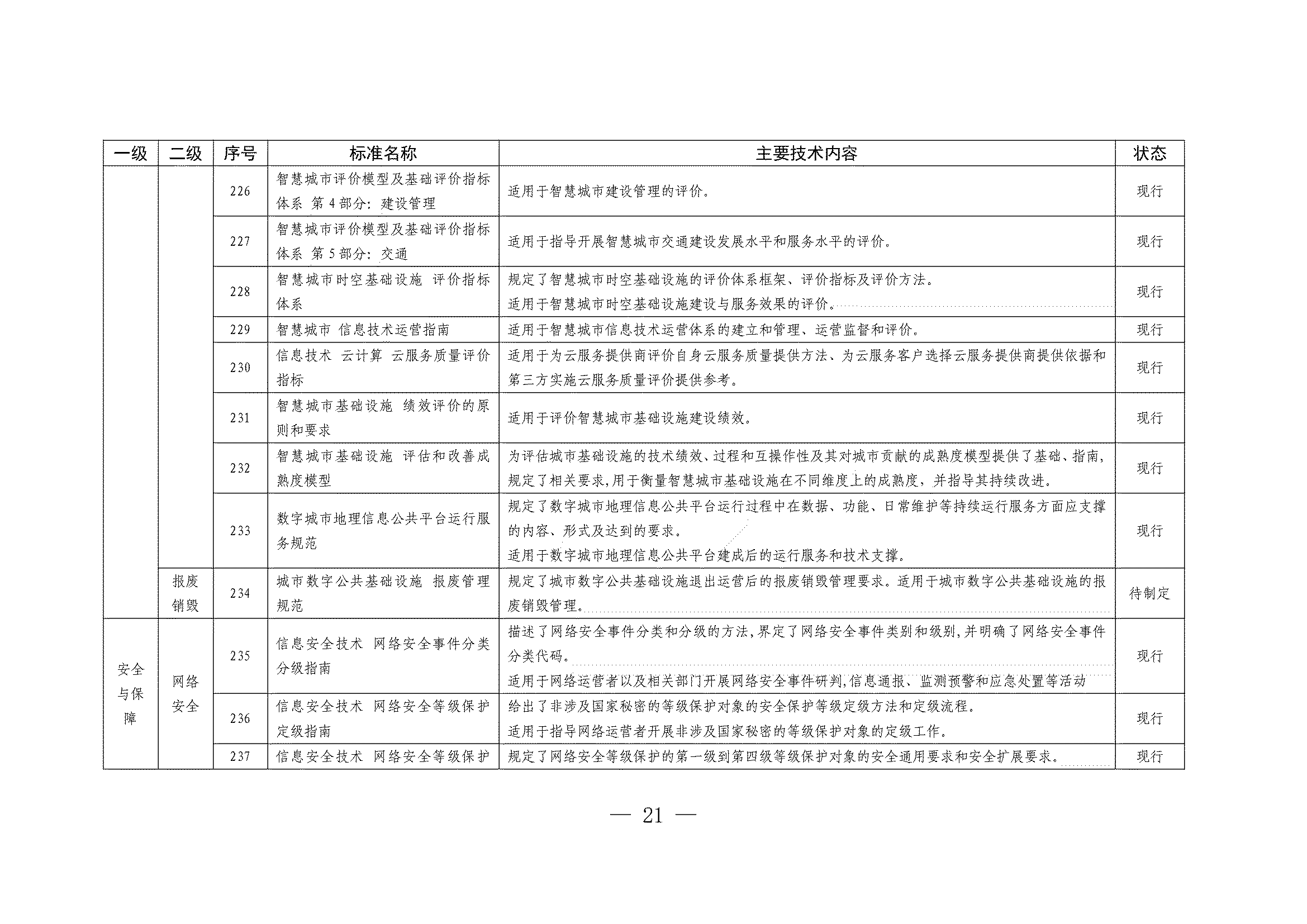 | 一级 | 二级 | 序号 | 标准名称 | 主要技术内容 | 状态 |
|---|---|---|---|---|---|
| | | 226 | 智慧城市评价模型及基础评价指标体系 第4部分：建设管理 | 适用于智慧城市建设管理的评价。 | 现行 |
| | | 227 | 智慧城市评价模型及基础评价指标体系 第5部分：交通 | 适用于指导开展智慧城市交通建设发展水平和服务水平的评价。 | 现行 |
| | | 228 | 智慧城市时空基础设施 评价指标体系 | 规定了智慧城市时空基础设施的评价体系框架、评价指标及评价方法。适用于智慧城市时空基础设施建设与服务效果的评价。 | 现行 |
| | | 229 | 智慧城市 信息技术运营指南 | 适用于智慧城市信息技术运营体系的建立和管理、运营监督和评价。 | 现行 |
| | | 230 | 信息技术 云计算 云服务质量评价指标 | 适用于为云服务提供商评价自身云服务质量提供方法、为云服务客户选择云服务提供商提供依据和第三方实施云服务质量评价提供参考。 | 现行 |
| | | 231 | 智慧城市基础设施 绩效评价的原则和要求 | 适用于评价智慧城市基础设施建设绩效。 | 现行 |
| | | 232 | 智慧城市基础设施 评估和改善成熟度模型 | 为评估城市基础设施的技术绩效、过程和互操作性及其对城市贡献的成熟度模型提供了基础、指南，规定了相关要求，用于衡量智慧城市基础设施在不同维度上的成熟度，并指导其持续改进。 | 现行 |
| | | 233 | 数字城市地理信息公共平台运行服务规范 | 规定了数字城市地理信息公共平台运行过程中在数据、功能、日常维护等持续运行服务方面应支撑的内容、形式及达到的要求。适用于数字城市地理信息公共平台建成后的运行服务和技术支撑。 | 现行 |
| | 报废销毁 | 234 | 城市数字公共基础设施 报废管理规范 | 规定了城市数字公共基础设施退出运营后的报废销毁管理要求。适用于城市数字公共基础设施的报废销毁管理。 | 待制定 |
| 安全与保障 | 网络安全 | 235 | 信息安全技术 网络安全事件分类分级指南 | 描述了网络安全事件分类和分级的方法，界定了网络安全事件类别和级别，并明确了网络安全事件分类代码。适用于网络运营者以及相关部门开展网络安全事件研判，信息通报、监测预警和应急处置等活动 | 现行 |
| | | 236 | 信息安全技术 网络安全等级保护定级指南 | 给出了非涉及国家秘密的等级保护对象的安全保护等级定级方法和定级流程。适用于指导网络运营者开展非涉及国家秘密的等级保护对象的定级工作。 | 现行 |
| | | 237 | 信息安全技术 网络安全等级保护 | 规定了网络安全等级保护的第一级到第四级等级保护对象的安全通用要求和安全扩展要求。 | 现行 |

— 21 —